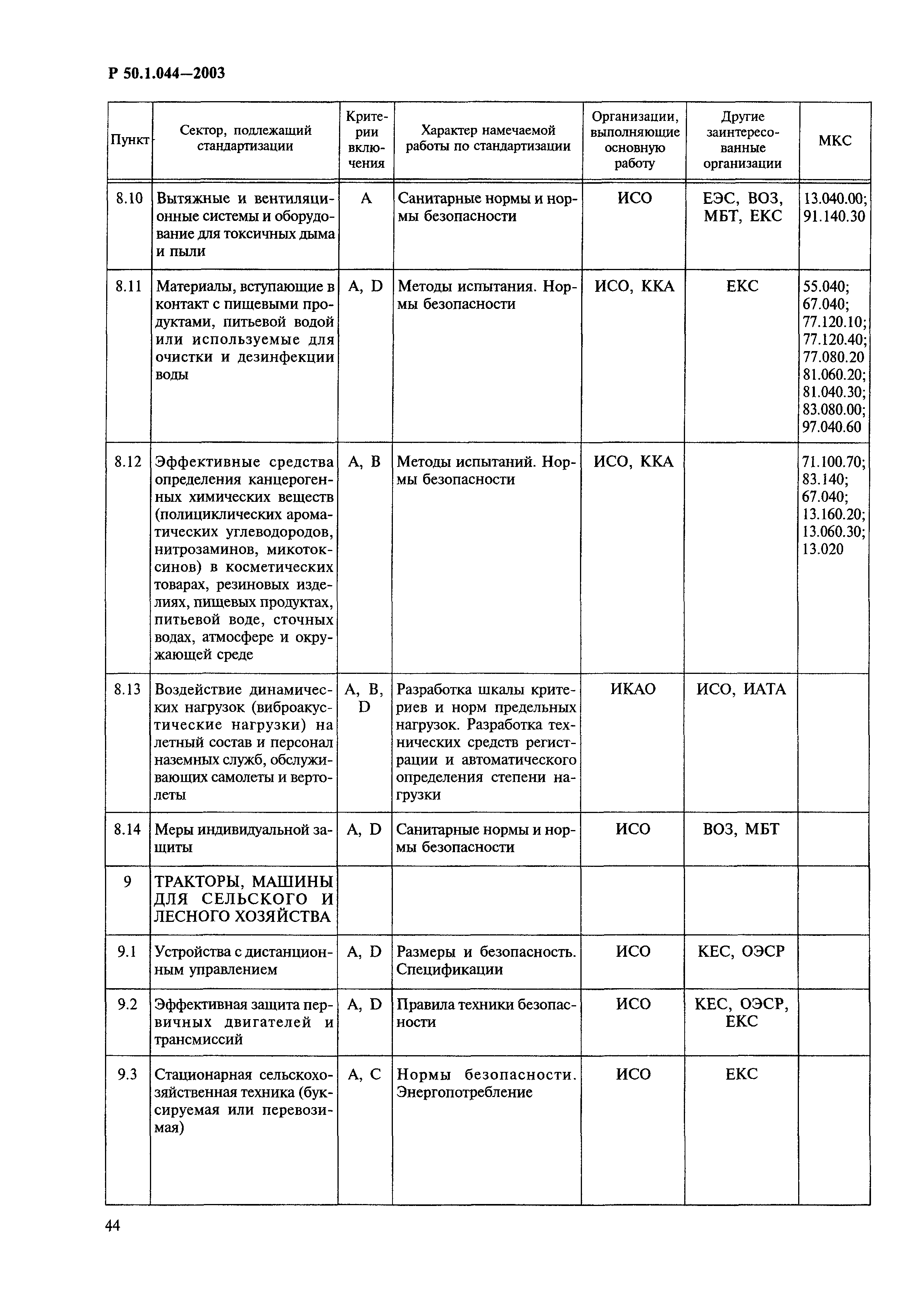 Р 50.1.044—2003

| Пункт | Сектор, подлежащий стандартизации | Критерии включения | Характер намечаемой работы по стандартизации | Организации, выполняющие основную работу | Другие заинтересованные организации | МКС |
|---|---|---|---|---|---|---|
| 8.10 | Вытяжные и вентиляционные системы и оборудование для токсичных дыма и пыли | A | Санитарные нормы и нормы безопасности | ИСО | ЕЭС, ВОЗ, МБТ, ЕКС | 13.040.00; 91.140.30 |
| 8.11 | Материалы, вступающие в контакт с пищевыми продуктами, питьевой водой или используемые для очистки и дезинфекции воды | A, D | Методы испытания. Нормы безопасности | ИСО, ККА | ЕКС | 55.040; 67.040; 77.120.10; 77.120.40; 77.080.20 81.060.20; 81.040.30; 83.080.00; 97.040.60 |
| 8.12 | Эффективные средства определения канцерогенных химических веществ (полициклических ароматических углеводородов, нитрозаминов, микотоксинов) в косметических товарах, резиновых изделиях, пищевых продуктах, питьевой воде, сточных водах, атмосфере и окружающей среде | A, B | Методы испытаний. Нормы безопасности | ИСО, ККА | | 71.100.70; 83.140; 67.040; 13.160.20; 13.060.30; 13.020 |
| 8.13 | Воздействие динамических нагрузок (виброакустические нагрузки) на летный состав и персонал наземных служб, обслуживающих самолеты и вертолеты | A, B, D | Разработка шкалы критериев и норм предельных нагрузок. Разработка технических средств регистрации и автоматического определения степени нагрузки | ИКАО | ИСО, ИАТА | |
| 8.14 | Меры индивидуальной защиты | A, D | Санитарные нормы и нормы безопасности | ИСО | ВОЗ, МБТ | |
| 9 | ТРАКТОРЫ, МАШИНЫ ДЛЯ СЕЛЬСКОГО И ЛЕСНОГО ХОЗЯЙСТВА | | | | | |
| 9.1 | Устройства с дистанционным управлением | A, D | Размеры и безопасность. Спецификации | ИСО | КЕС, ОЭСР | |
| 9.2 | Эффективная защита первичных двигателей и трансмиссий | A, D | Правила техники безопасности | ИСО | КЕС, ОЭСР, ЕКС | |
| 9.3 | Стационарная сельскохозяйственная техника (буксируемая или перевозимая) | A, C | Нормы безопасности. Энергопотребление | ИСО | ЕКС | |

44